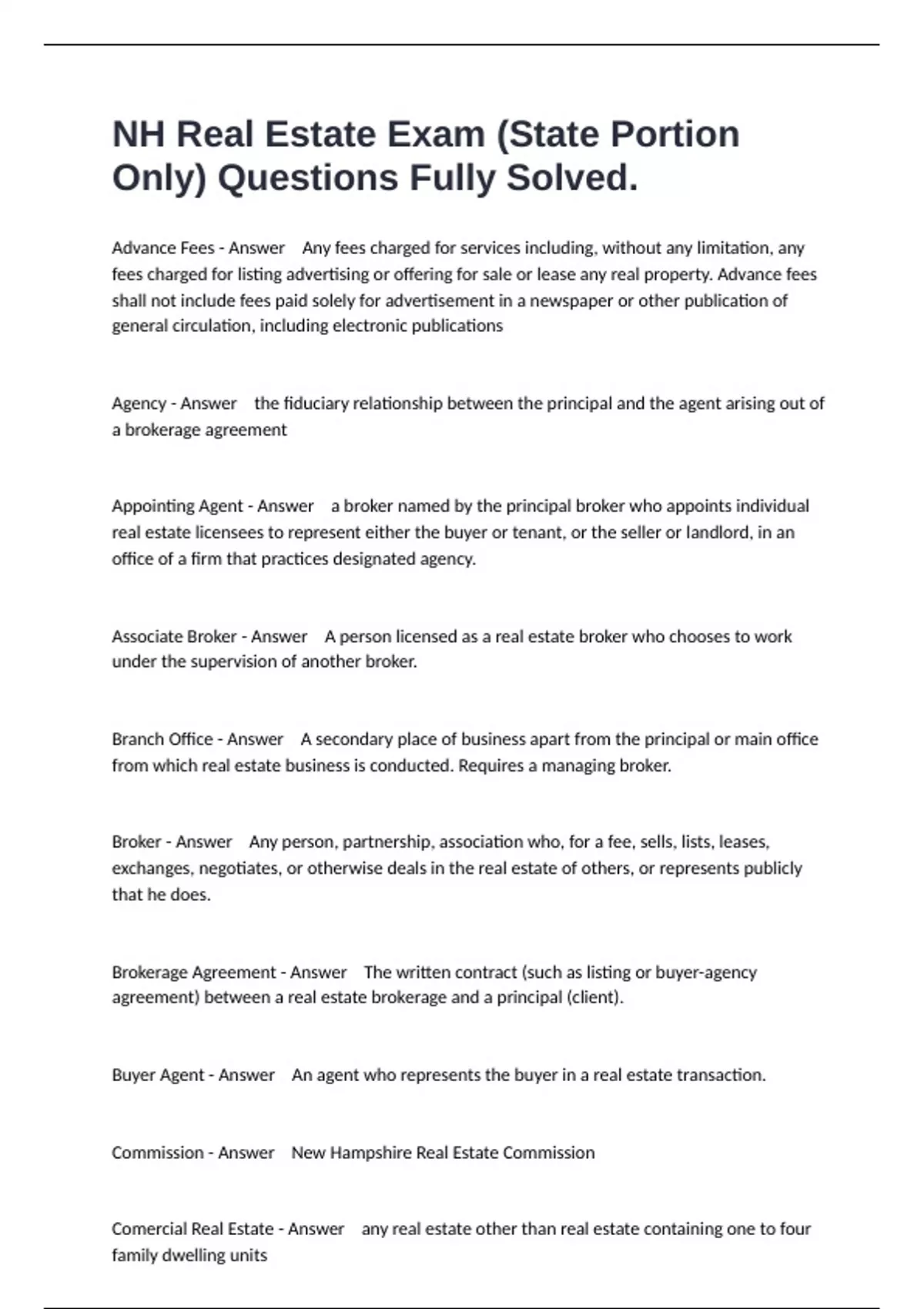 NH Real Estate Exam (State Portion Only) Questions Fully Solved.

Advance Fees - Answer Any fees charged for services including, without any limitation, any fees charged for listing advertising or offering for sale or lease any real property. Advance fees shall not include fees paid solely for advertisement in a newspaper or other publication of general circulation, including electronic publications

Agency - Answer the fiduciary relationship between the principal and the agent arising out of a brokerage agreement

Appointing Agent - Answer a broker named by the principal broker who appoints individual real estate licensees to represent either the buyer or tenant, or the seller or landlord, in an office of a firm that practices designated agency.

Associate Broker - Answer A person licensed as a real estate broker who chooses to work under the supervision of another broker.

Branch Office - Answer A secondary place of business apart from the principal or main office from which real estate business is conducted. Requires a managing broker.

Broker - Answer Any person, partnership, association who, for a fee, sells, lists, leases, exchanges, negotiates, or otherwise deals in the real estate of others, or represents publicly that he does.

Brokerage Agreement - Answer The written contract (such as listing or buyer-agency agreement) between a real estate brokerage and a principal (client).

Buyer Agent - Answer An agent who represents the buyer in a real estate transaction.

Commission - Answer New Hampshire Real Estate Commission

Comercial Real Estate - Answer any real estate other than real estate containing one to four family dwelling units